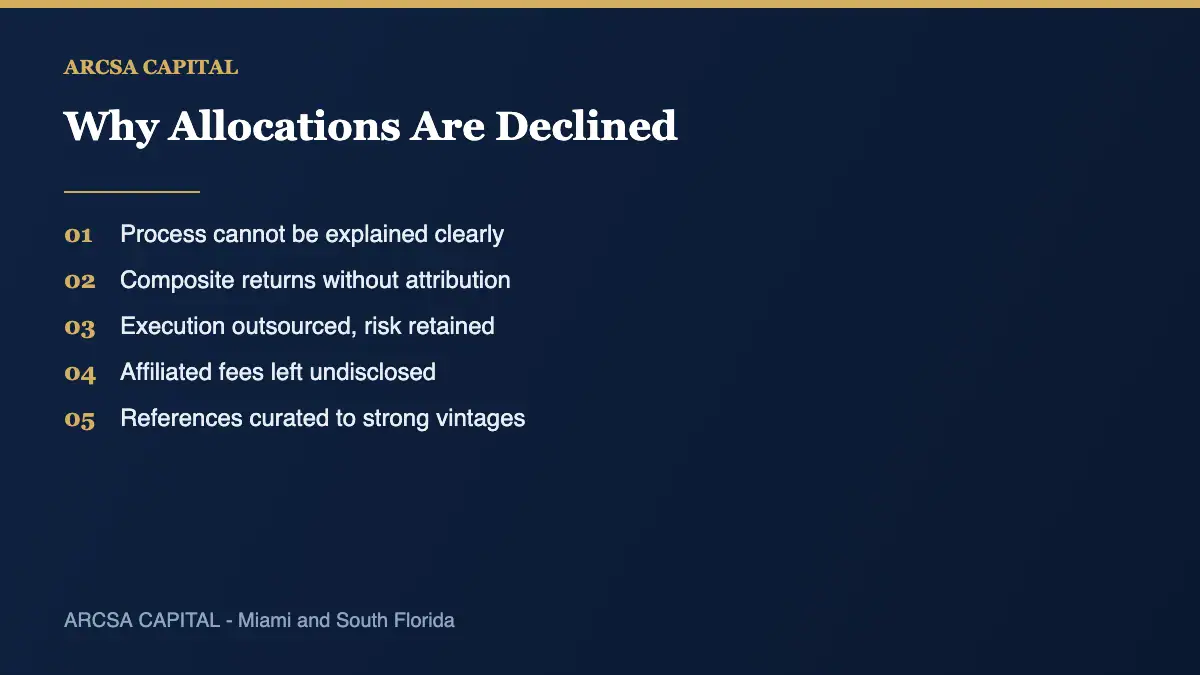 ARCSA CAPITAL

Why Allocations Are Declined

01 Process cannot be explained clearly
02 Composite returns without attribution
03 Execution outsourced, risk retained
04 Affiliated fees left undisclosed
05 References curated to strong vintages

ARCSA CAPITAL - Miami and South Florida